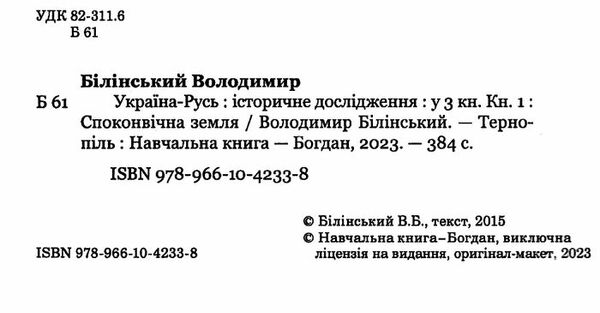 УДК 82-311.6
Б 61

Білінський Володимир

Б 61 Україна-Русь : історичне дослідження : у 3 кн. Кн. 1 : Споконвічна земля / Володимир Білінський. — Тернопіль : Навчальна книга — Богдан, 2023. — 384 с.

ISBN 978-966-10-4233-8

© Білінський В.Б., текст, 2015
© Навчальна книга–Богдан, виключна ліцензія на видання, оригінал-макет, 2023

ISBN 978-966-10-4233-8